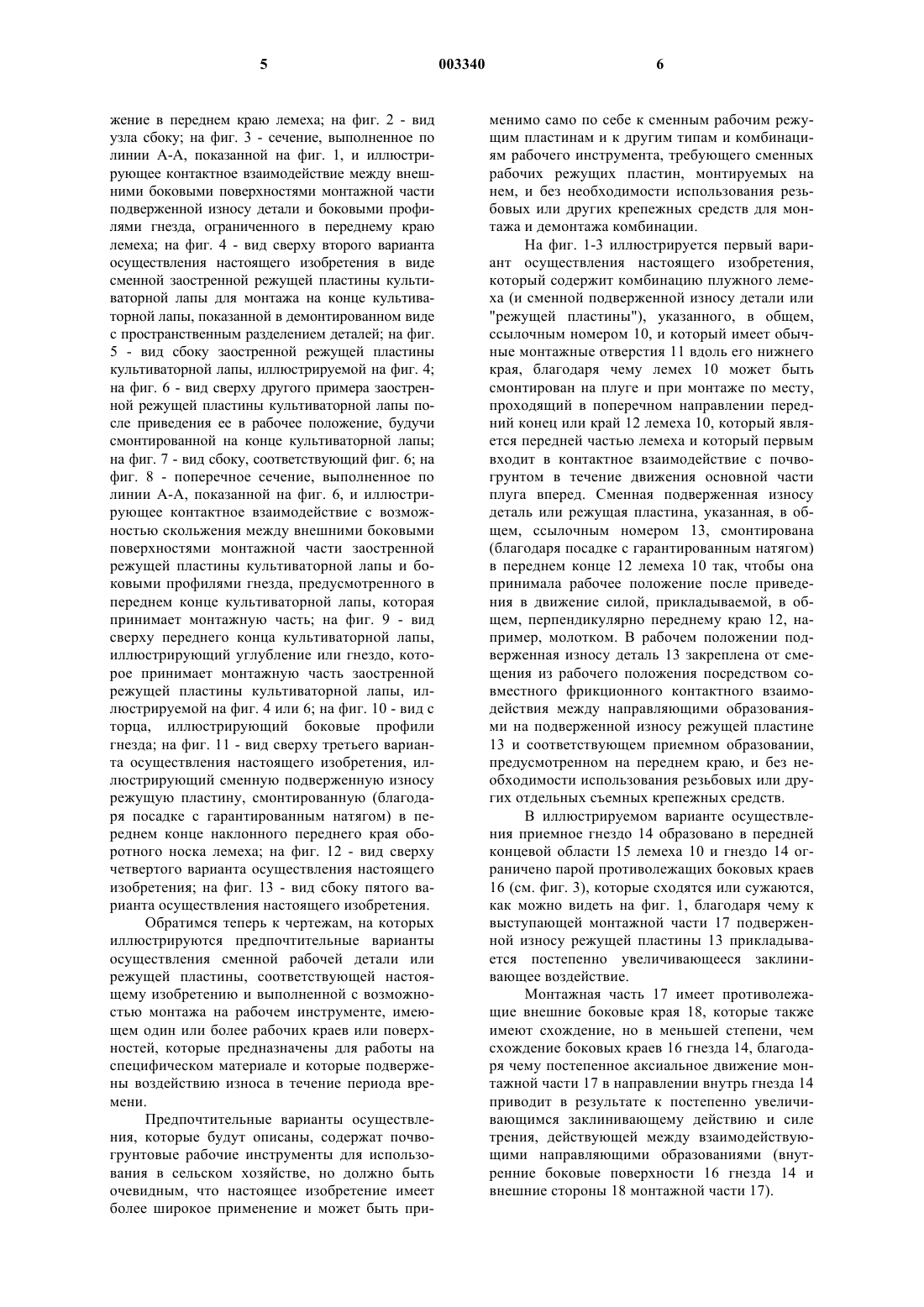 5 003340 6

жение в переднем краю лемеха; на фиг. 2 - вид узла сбоку; на фиг. 3 - сечение, выполненное по линии А-А, показанной на фиг. 1, и иллюстрирующее контактное взаимодействие между внешними боковыми поверхностями монтажной части подверженной износу детали и боковыми профилями гнезда, ограниченного в переднему краю лемеха; на фиг. 4 - вид сверху второго варианта осуществления настоящего изобретения в виде сменной заостренной режущей пластины культиваторной лапы для монтажа на конце культиваторной лапы, показанной в демонтированном виде с пространственным разделением деталей; на фиг. 5 - вид сбоку заостренной режущей пластины культиваторной лапы, иллюстрируемой на фиг. 4; на фиг. 6 - вид сверху другого примера заостренной режущей пластины культиваторной лапы после приведения ее в рабочее положение, будучи смонтированной на конце культиваторной лапы; на фиг. 7 - вид сбоку, соответствующий фиг. 6; на фиг. 8 - поперечное сечение, выполненное по линии А-А, показанной на фиг. 6, и иллюстрирующее контактное взаимодействие с возможностью скольжения между внешними боковыми поверхностями монтажной части заостренной режущей пластины культиваторной лапы и боковыми профилями гнезда, предусмотренного в переднем конце культиваторной лапы, которая принимает монтажную часть; на фиг. 9 - вид сверху переднего конца культиваторной лапы, иллюстрирующий углубление или гнездо, которое принимает монтажную часть заостренной режущей пластины культиваторной лапы, иллюстрируемой на фиг. 4 или 6; на фиг. 10 - вид с торца, иллюстрирующий боковые профили гнезда; на фиг. 11 - вид сверху третьего варианта осуществления настоящего изобретения, иллюстрирующий сменную подверженную износу режущую пластину, смонтированную (благодаря посадке с гарантированным натягом) в переднем конце наклонного переднего края оборотного носка лемеха; на фиг. 12 - вид сверху четвертого варианта осуществления настоящего изобретения; на фиг. 13 - вид сбоку пятого варианта осуществления настоящего изобретения.

Обратимся теперь к чертежам, на которых иллюстрируются предпочтительные варианты осуществления сменной рабочей детали или режущей пластины, соответствующей настоящему изобретению и выполненной с возможностью монтажа на рабочем инструменте, имеющем один или более рабочих краев или поверхностей, которые предназначены для работы на специфическом материале и которые подвержены воздействию износа в течение периода времени.

Предпочтительные варианты осуществления, которые будут описаны, содержат почвогрунтовые рабочие инструменты для использования в сельском хозяйстве, но должно быть очевидным, что настоящее изобретение имеет более широкое применение и может быть применимо само по себе к сменным рабочим режущим пластинам и к другим типам и комбинациям рабочего инструмента, требующего сменных рабочих режущих пластин, монтируемых на нем, и без необходимости использования резьбовых или других крепежных средств для монтажа и демонтажа комбинации.

На фиг. 1-3 иллюстрируется первый вариант осуществления настоящего изобретения, который содержит комбинацию плужного лемеха (и сменной подверженной износу детали или "режущей пластины"), указанного, в общем, ссылочным номером 10, и который имеет обычные монтажные отверстия 11 вдоль его нижнего края, благодаря чему лемех 10 может быть смонтирован на плуге и при монтаже по месту, проходящий в поперечном направлении передний конец или край 12 лемеха 10, который является передней частью лемеха и который первым входит в контактное взаимодействие с почвогрунтом в течение движения основной части плуга вперед. Сменная подверженная износу деталь или режущая пластина, указанная, в общем, ссылочным номером 13, смонтирована (благодаря посадке с гарантированным натягом) в переднем конце 12 лемеха 10 так, чтобы она принимала рабочее положение после приведения в движение силой, прикладываемой, в общем, перпендикулярно переднему краю 12, например, молотком. В рабочем положении подверженная износу деталь 13 закреплена от смещения из рабочего положения посредством совместного фрикционного контактного взаимодействия между направляющими образованиями на подверженной износу режущей пластине 13 и соответствующем приемном образовании, предусмотренном на переднем краю, и без необходимости использования резьбовых или других отдельных съемных крепежных средств.

В иллюстрируемом варианте осуществления приемное гнездо 14 образовано в передней концевой области 15 лемеха 10 и гнездо 14 ограничено парой противолежащих боковых краев 16 (см. фиг. 3), которые сходятся или сужаются, как можно видеть на фиг. 1, благодаря чему к выступающей монтажной части 17 подверженной износу режущей пластины 13 прикладывается постепенно увеличивающееся заклинивающее воздействие.

Монтажная часть 17 имеет противолежащие внешние боковые края 18, которые также имеют схождение, но в меньшей степени, чем схождение боковых краев 16 гнезда 14, благодаря чему постепенное аксиальное движение монтажной части 17 в направлении внутрь гнезда 14 приводит в результате к постепенно увеличивающимся заклинивающему действию и силе трения, действующей между взаимодействующими направляющими образованиями (внутренние боковые поверхности 16 гнезда 14 и внешние стороны 18 монтажной части 17).